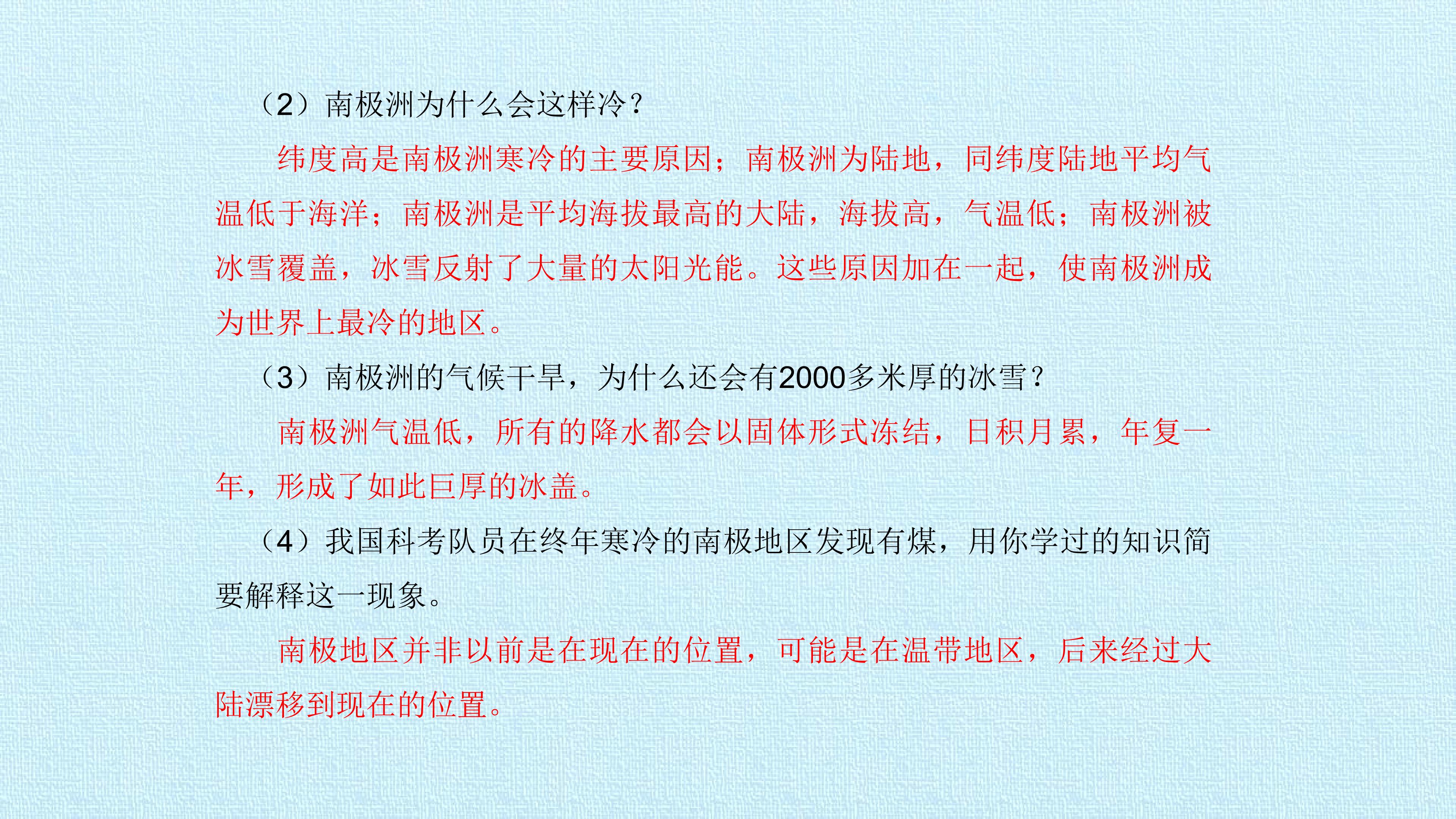 （2）南极洲为什么会这样冷？

纬度高是南极洲寒冷的主要原因；南极洲为陆地，同纬度陆地平均气温低于海洋；南极洲是平均海拔最高的大陆，海拔高，气温低；南极洲被冰雪覆盖，冰雪反射了大量的太阳光能。这些原因加在一起，使南极洲成为世界上最冷的地区。

（3）南极洲的气候干旱，为什么还会有2000多米厚的冰雪？

南极洲气温低，所有的降水都会以固体形式冻结，日积月累，年复一年，形成了如此巨厚的冰盖。

（4）我国科考队员在终年寒冷的南极地区发现有煤，用你学过的知识简要解释这一现象。

南极地区并非以前是在现在的位置，可能是在温带地区，后来经过大陆漂移到现在的位置。